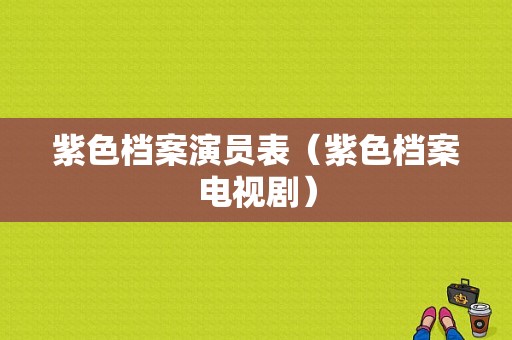 紫色档案演员表（紫色档案电视剧）